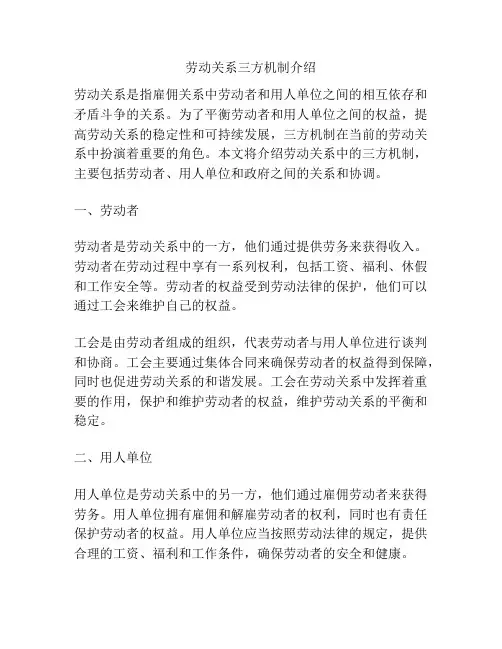 劳动关系三方机制介绍

劳动关系是指雇佣关系中劳动者和用人单位之间的相互依存和矛盾斗争的关系。为了平衡劳动者和用人单位之间的权益，提高劳动关系的稳定性和可持续发展，三方机制在当前的劳动关系中扮演着重要的角色。本文将介绍劳动关系中的三方机制，主要包括劳动者、用人单位和政府之间的关系和协调。

一、劳动者

劳动者是劳动关系中的一方，他们通过提供劳务来获得收入。劳动者在劳动过程中享有一系列权利，包括工资、福利、休假和工作安全等。劳动者的权益受到劳动法律的保护，他们可以通过工会来维护自己的权益。

工会是由劳动者组成的组织，代表劳动者与用人单位进行谈判和协商。工会主要通过集体合同来确保劳动者的权益得到保障，同时也促进劳动关系的和谐发展。工会在劳动关系中发挥着重要的作用，保护和维护劳动者的权益，维护劳动关系的平衡和稳定。

二、用人单位

用人单位是劳动关系中的另一方，他们通过雇佣劳动者来获得劳务。用人单位拥有雇佣和解雇劳动者的权利，同时也有责任保护劳动者的权益。用人单位应当按照劳动法律的规定，提供合理的工资、福利和工作条件，确保劳动者的安全和健康。